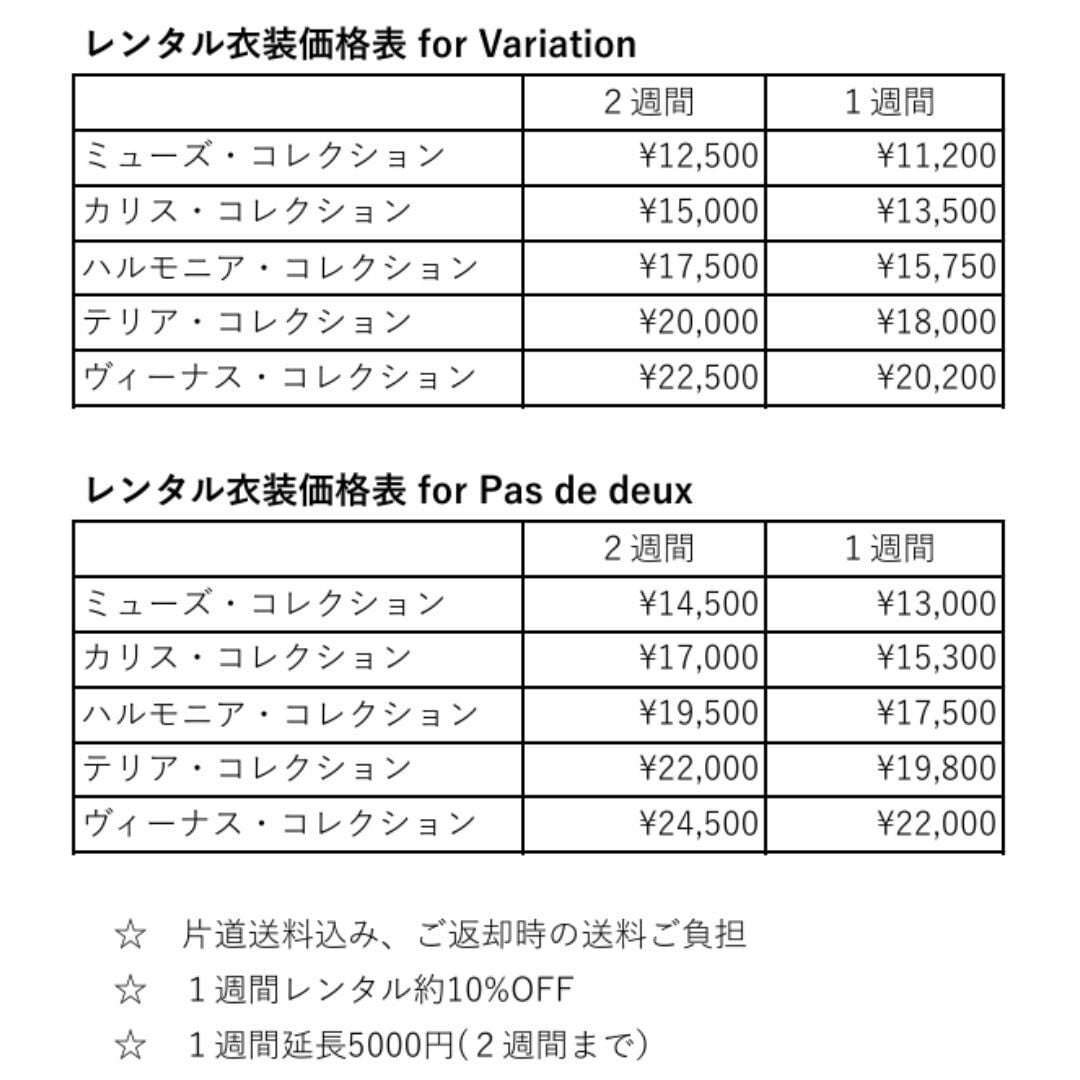 レンタル衣装価格表 for Variation

| | ２週間 | １週間 |
|---|---|---|
| ミューズ・コレクション | ¥12,500 | ¥11,200 |
| カリス・コレクション | ¥15,000 | ¥13,500 |
| ハルモニア・コレクション | ¥17,500 | ¥15,750 |
| テリア・コレクション | ¥20,000 | ¥18,000 |
| ヴィーナス・コレクション | ¥22,500 | ¥20,200 |

レンタル衣装価格表 for Pas de deux

| | ２週間 | １週間 |
|---|---|---|
| ミューズ・コレクション | ¥14,500 | ¥13,000 |
| カリス・コレクション | ¥17,000 | ¥15,300 |
| ハルモニア・コレクション | ¥19,500 | ¥17,500 |
| テリア・コレクション | ¥22,000 | ¥19,800 |
| ヴィーナス・コレクション | ¥24,500 | ¥22,000 |

☆　片道送料込み、ご返却時の送料ご負担

☆　１週間レンタル約10%OFF

☆　１週間延長5000円(２週間まで)